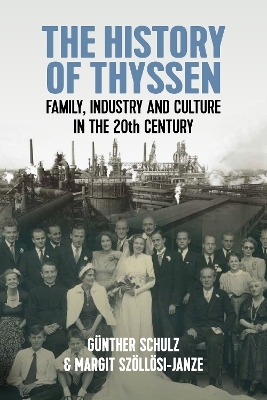 THE HISTORY OF THYSSEN

FAMILY, INDUSTRY AND CULTURE IN THE 20th CENTURY

GÜNTHER SCHULZ & MARGIT SZÖLLÖSI-JANZE